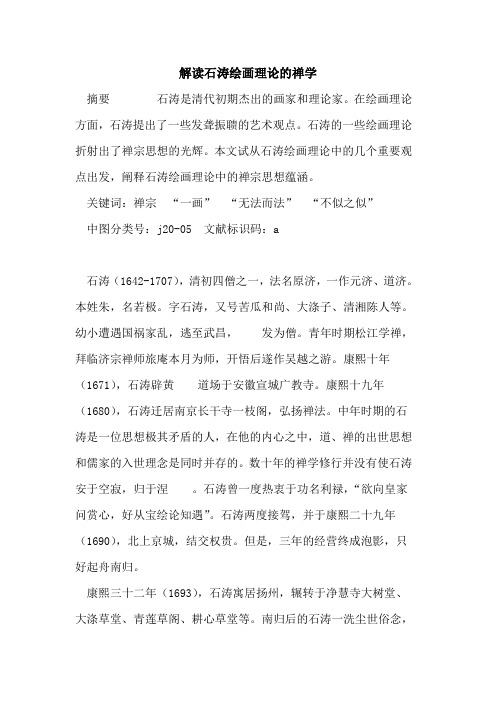 解读石涛绘画理论的禅学

摘要　　石涛是清代初期杰出的画家和理论家。在绘画理论方面，石涛提出了一些发聋振聩的艺术观点。石涛的一些绘画理论折射出了禅宗思想的光辉。本文试从石涛绘画理论中的几个重要观点出发，阐释石涛绘画理论中的禅宗思想蕴涵。

关键词：禅宗　“一画”　“无法而法”　“不似之似”

中图分类号：j20-05　文献标识码：a

石涛（1642-1707），清初四僧之一，法名原济，一作元济、道济。本姓朱，名若极。字石涛，又号苦瓜和尚、大涤子、清湘陈人等。幼小遭遇国祸家乱，逃至武昌，　发为僧。青年时期松江学禅，拜临济宗禅师旅庵本月为师，开悟后遂作吴越之游。康熙十年（1671），石涛辟黄　道场于安徽宣城广教寺。康熙十九年（1680），石涛迁居南京长干寺一枝阁，弘扬禅法。中年时期的石涛是一位思想极其矛盾的人，在他的内心之中，道、禅的出世思想和儒家的入世理念是同时并存的。数十年的禅学修行并没有使石涛安于空寂，归于涅　。石涛曾一度热衷于功名利禄，“欲向皇家问赏心，好从宝绘论知遇”。石涛两度接驾，并于康熙二十九年（1690），北上京城，结交权贵。但是，三年的经营终成泡影，只好起舟南归。

康熙三十二年（1693），石涛寓居扬州，辗转于净慧寺大树堂、大涤草堂、青莲草阁、耕心草堂等。南归后的石涛一洗尘世俗念，